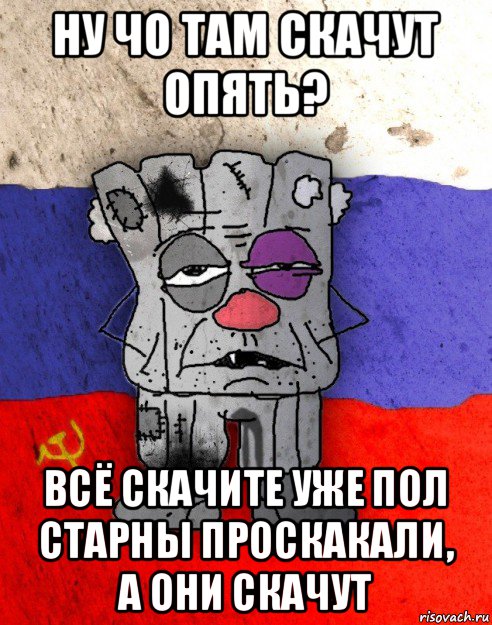 НУ ЧО ТАМ СКАЧУТ ОПЯТЬ?

ВСЁ СКАЧИТЕ УЖЕ ПОЛ СТАРНЫ ПРОСКАКАЛИ, А ОНИ СКАЧУТ

risovach.ru